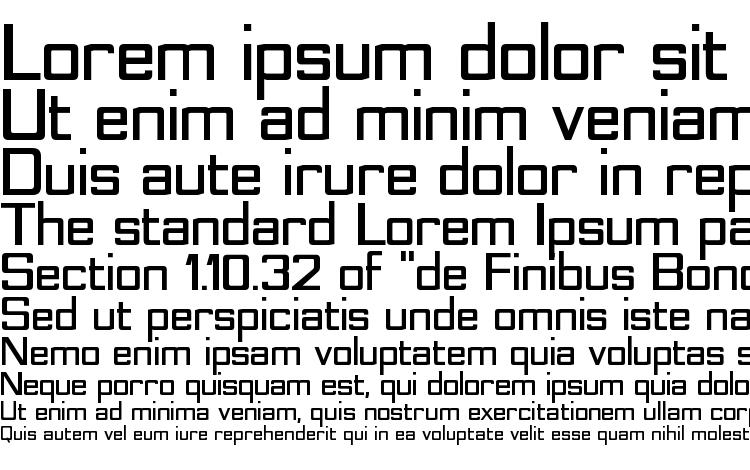 Lorem ipsum dolor sit
Ut enim ad minim veniam
Duis aute irure dolor in rep
The standard Lorem Ipsum pa
Section 1.10.32 of "de Finibus Bono
Sed ut perspiciatis unde omnis iste na
Nemo enim ipsam voluptatem quia voluptas s
Neque porro quisquam est, qui dolorem ipsum quia dolo
Ut enim ad minima veniam, quis nostrum exercitationem ullam corp
Quis autem vel eum iure reprehenderit qui in ea voluptate velit esse quam nihil molest